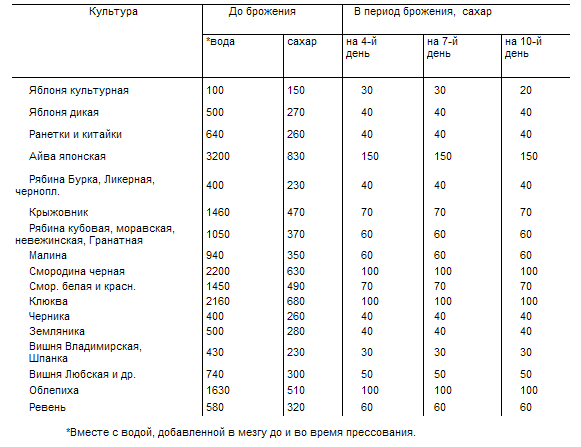 | Культура | До брожения | | В период брожения, сахар | | |
|---|---|---|---|---|---|
| | *вода | сахар | на 4-й день | на 7-й день | на 10-й день |
| Яблоня культурная | 100 | 150 | 30 | 30 | 20 |
| Яблоня дикая | 500 | 270 | 40 | 40 | 40 |
| Ранетки и китайки | 640 | 260 | 40 | 40 | 40 |
| Айва японская | 3200 | 830 | 150 | 150 | 150 |
| Рябина Бурка, Ликерная, чернопл. | 400 | 230 | 40 | 40 | 40 |
| Крыжовник | 1460 | 470 | 70 | 70 | 70 |
| Рябина кубовая, моравская, невежинская, Гранатная | 1050 | 370 | 60 | 60 | 60 |
| Малина | 940 | 350 | 60 | 60 | 60 |
| Смородина черная | 2200 | 630 | 100 | 100 | 100 |
| Смор. белая и красн. | 1450 | 490 | 70 | 70 | 70 |
| Клюква | 2160 | 680 | 100 | 100 | 100 |
| Черника | 400 | 260 | 40 | 40 | 40 |
| Земляника | 500 | 280 | 40 | 40 | 40 |
| Вишня Владимирская, Шпанка | 430 | 230 | 30 | 30 | 30 |
| Вишня Любская и др. | 740 | 300 | 50 | 50 | 50 |
| Облепиха | 1630 | 510 | 100 | 100 | 100 |
| Ревень | 580 | 320 | 60 | 60 | 60 |

*Вместе с водой, добавленной в мезгу до и во время прессования.